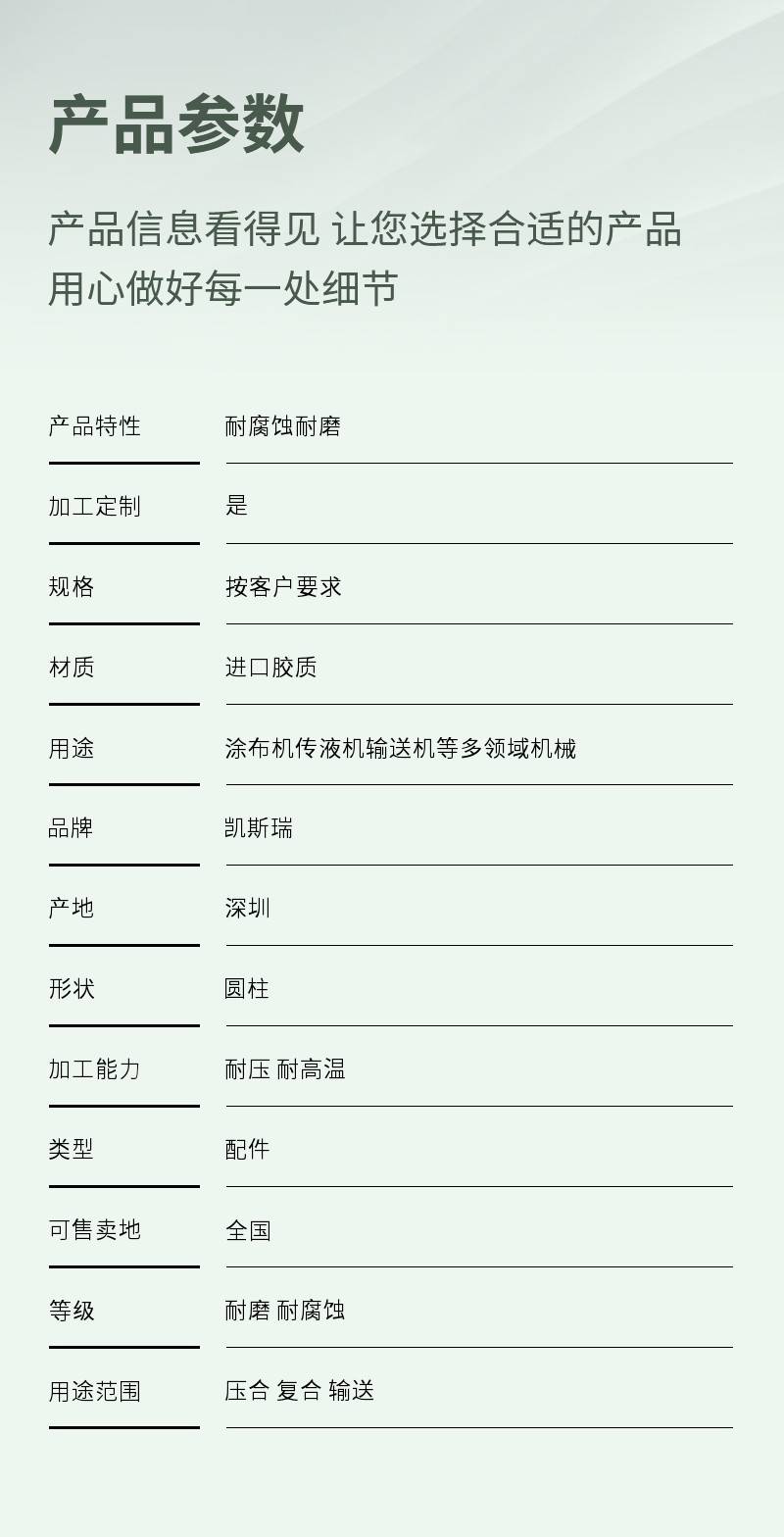 产品参数

产品信息看得见 让您选择合适的产品
用心做好每一处细节

产品特性 耐腐蚀耐磨

加工定制 是

规格 按客户要求

材质 进口胶质

用途 涂布机传液机输送机等多领域机械

品牌 凯斯瑞

产地 深圳

形状 圆柱

加工能力 耐压 耐高温

类型 配件

可售卖地 全国

等级 耐磨 耐腐蚀

用途范围 压合 复合 输送